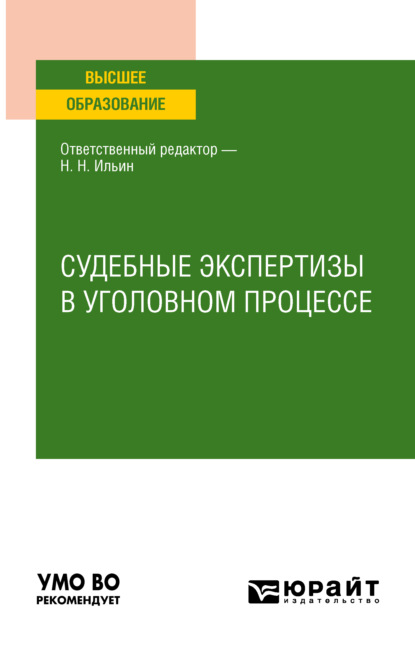 ВЫСШЕЕ
ОБРАЗОВАНИЕ

Ответственный редактор —
Н. Н. Ильин

СУДЕБНЫЕ ЭКСПЕРТИЗЫ
В УГОЛОВНОМ ПРОЦЕССЕ

УМО ВО
РЕКОМЕНДУЕТ

ЮРАЙТ
издательство